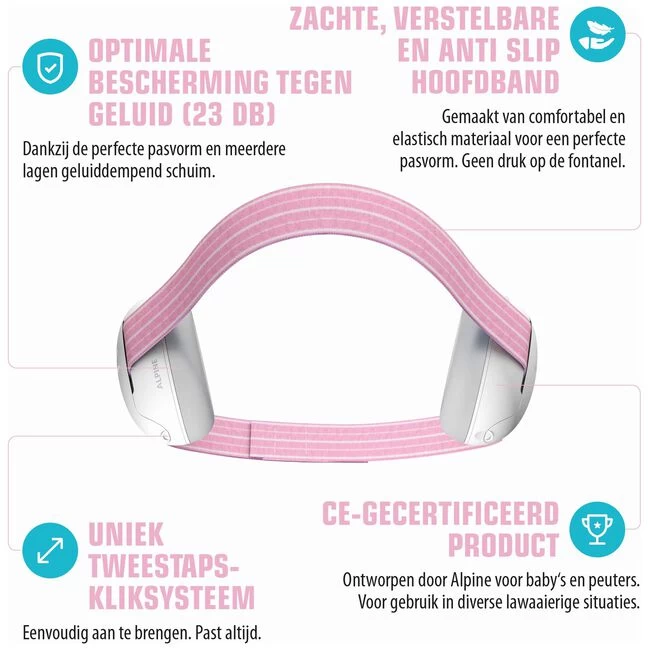 OPTIMALE BESCHERMING TEGEN GELUID (23 DB)

Dankzij de perfecte pasvorm en meerdere lagen geluiddempend schuim.

ZACHTE, VERSTELBARE EN ANTI SLIP HOOFDBAND

Gemaakt van comfortabel en elastisch materiaal voor een perfecte pasvorm. Geen druk op de fontanel.

ALPINE

UNIEK TWEESTAPS-KLIKSYSTEEM

Eenvoudig aan te brengen. Past altijd.

CE-GECERTIFICEERD PRODUCT

Ontworpen door Alpine voor baby's en peuters. Voor gebruik in diverse lawaaierige situaties.